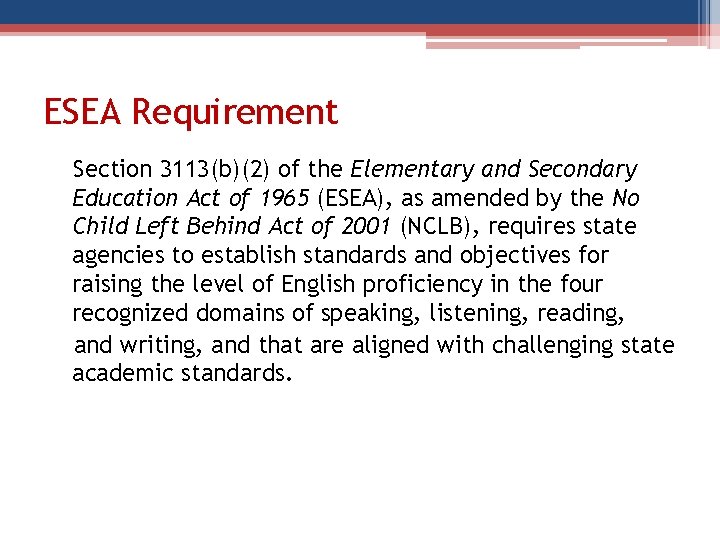 ESEA Requirement

Section 3113(b)(2) of the Elementary and Secondary Education Act of 1965 (ESEA), as amended by the No Child Left Behind Act of 2001 (NCLB), requires state agencies to establish standards and objectives for raising the level of English proficiency in the four recognized domains of speaking, listening, reading, and writing, and that are aligned with challenging state academic standards.